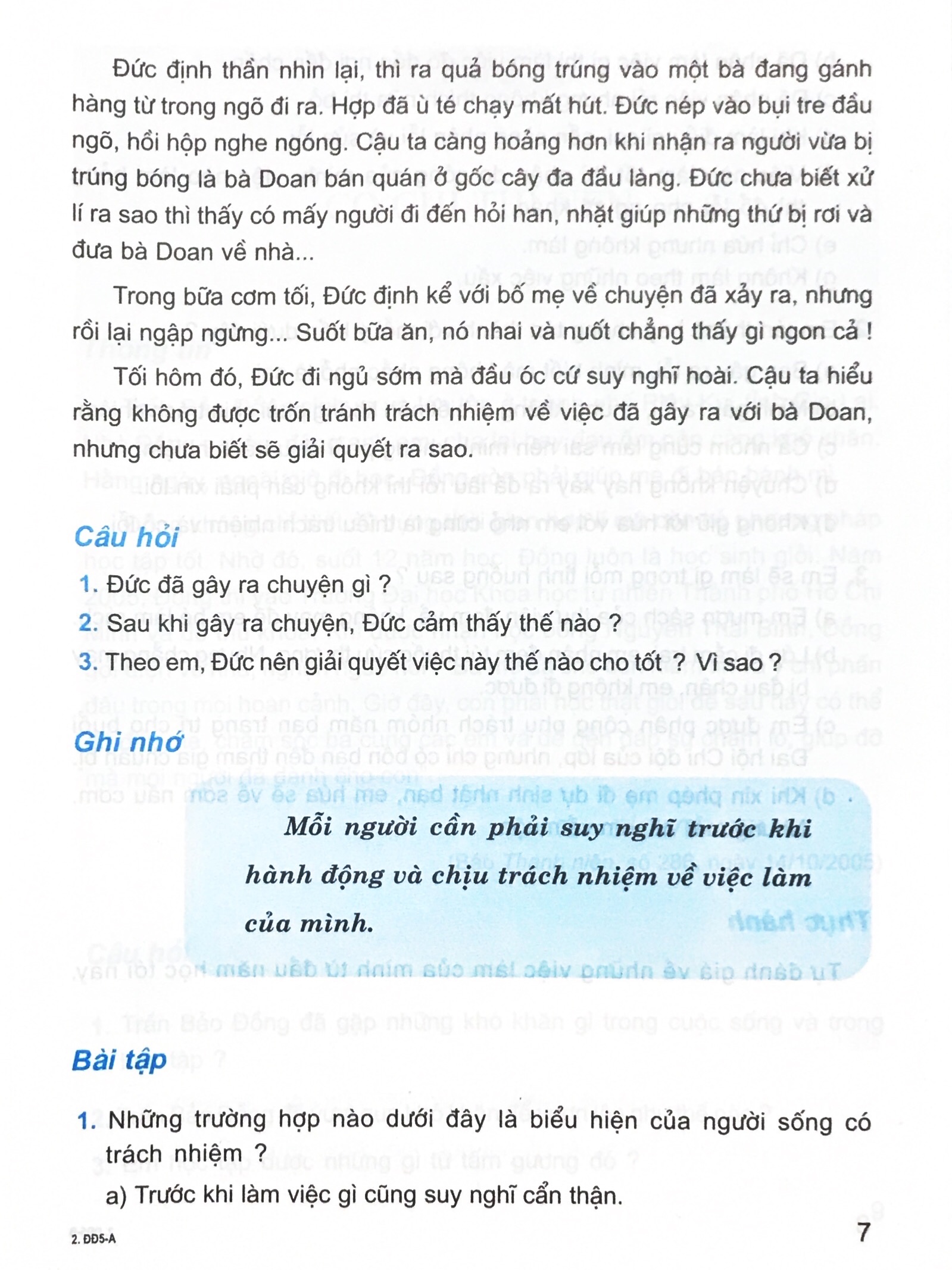 Đức định thần nhìn lại, thì ra quả bóng trúng vào một bà đang gánh hàng từ trong ngõ đi ra. Hợp đã ù té chạy mất hút. Đức nép vào bụi tre đầu ngõ, hồi hộp nghe ngóng. Cậu ta càng hoảng hơn khi nhận ra người vừa bị trúng bóng là bà Doan bán quán ở gốc cây đa đầu làng. Đức chưa biết xử lí ra sao thì thấy có mấy người đi đến hỏi han, nhặt giúp những thứ bị rơi và đưa bà Doan về nhà...

Trong bữa cơm tối, Đức định kể với bố mẹ về chuyện đã xảy ra, nhưng rồi lại ngập ngừng... Suốt bữa ăn, nó nhai và nuốt chẳng thấy gì ngon cả !

Tối hôm đó, Đức đi ngủ sớm mà đầu óc cứ suy nghĩ hoài. Cậu ta hiểu rằng không được trốn tránh trách nhiệm về việc đã gây ra với bà Doan, nhưng chưa biết sẽ giải quyết ra sao.

Câu hỏi

1. Đức đã gây ra chuyện gì ?
2. Sau khi gây ra chuyện, Đức cảm thấy thế nào ?
3. Theo em, Đức nên giải quyết việc này thế nào cho tốt ? Vì sao ?

Ghi nhớ

Mỗi người cần phải suy nghĩ trước khi hành động và chịu trách nhiệm về việc làm của mình.

Bài tập

1. Những trường hợp nào dưới đây là biểu hiện của người sống có trách nhiệm ?
a) Trước khi làm việc gì cũng suy nghĩ cẩn thận.

2. ĐĐ5-A

7